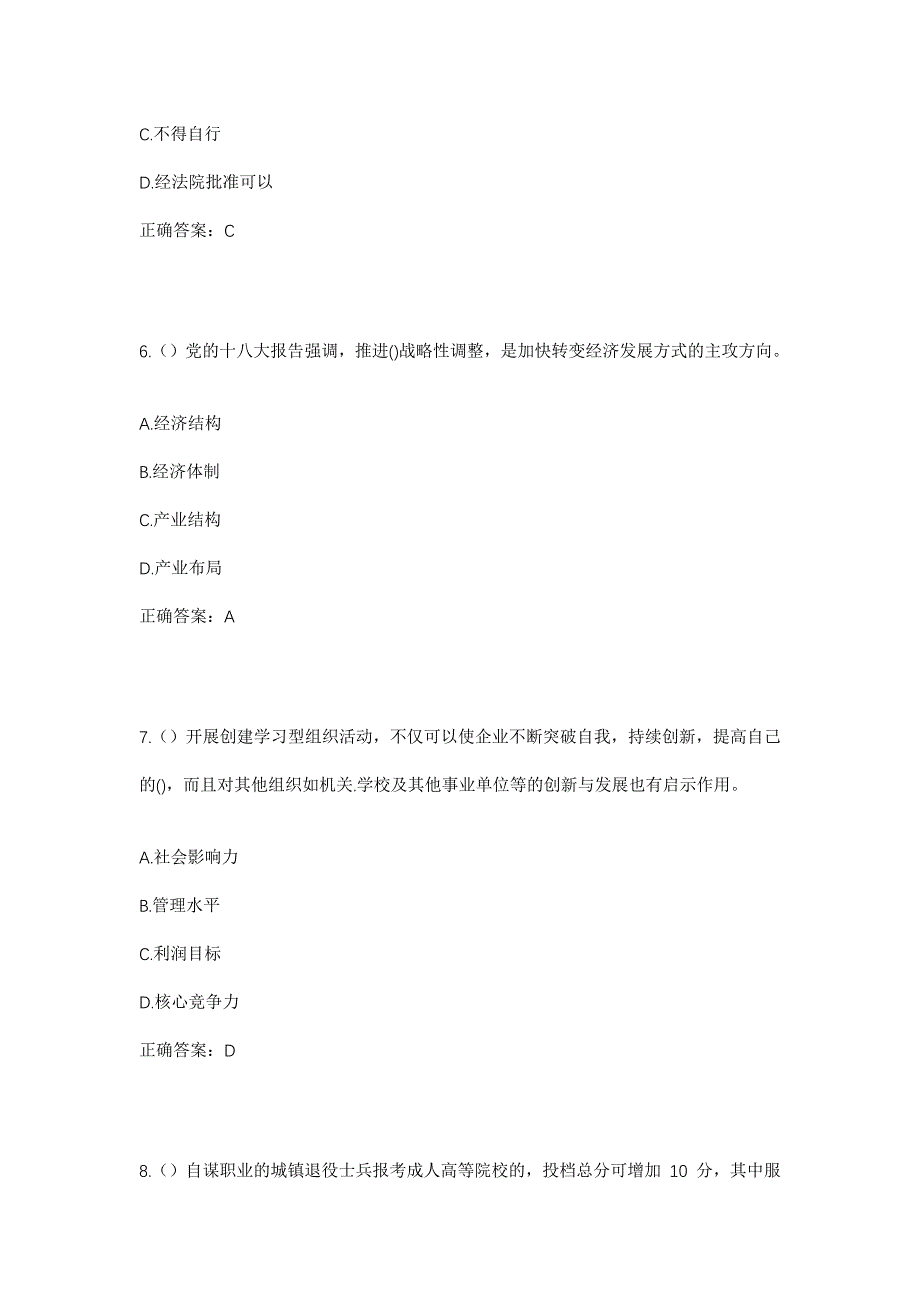 C.不得自行

D.经法院批准可以

正确答案：C

6.（）党的十八大报告强调，推进()战略性调整，是加快转变经济发展方式的主攻方向。

A.经济结构

B.经济体制

C.产业结构

D.产业布局

正确答案：A

7.（）开展创建学习型组织活动，不仅可以使企业不断突破自我，持续创新，提高自己的()，而且对其他组织如机关.学校及其他事业单位等的创新与发展也有启示作用。

A.社会影响力

B.管理水平

C.利润目标

D.核心竞争力

正确答案：D

8.（）自谋职业的城镇退役士兵报考成人高等院校的，投档总分可增加 10 分，其中服